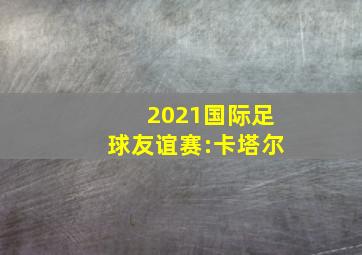 2021国际足球友谊赛:卡塔尔